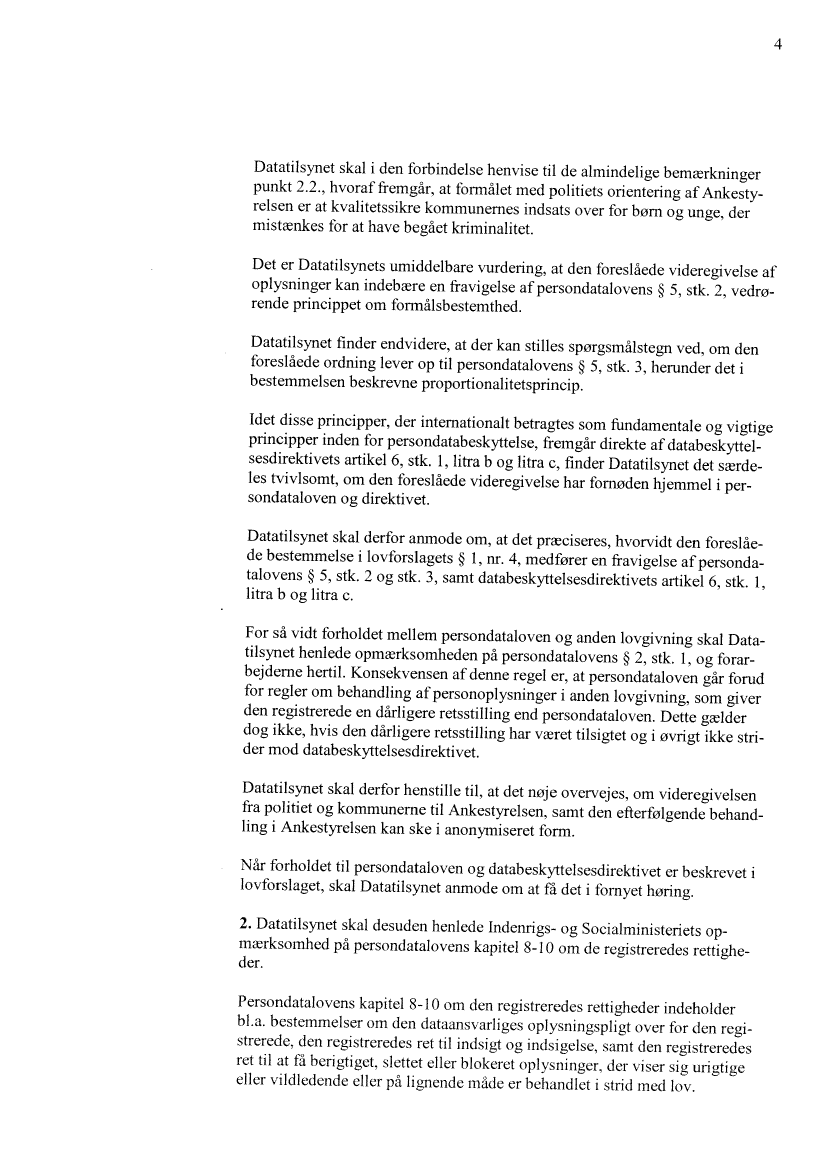 4

Datatilsynet skal i den forbindelse henvise til de almindelige bemærkninger punkt 2.2., hvoraf fremgår, at formålet med politiets orientering af Ankestyrelsen er at kvalitetssikre kommunernes indsats over for børn og unge, der mistænkes for at have begået kriminalitet.

Det er Datatilsynets umiddelbare vurdering, at den foreslåede videregivelse af oplysninger kan indebære en fravigelse af persondatalovens § 5, stk. 2, vedrørende princippet om formålsbestemthed.

Datatilsynet finder endvidere, at der kan stilles spørgsmålstegn ved, om den foreslåede ordning lever op til persondatalovens § 5, stk. 3, herunder det i bestemmelsen beskrevne proportionalitetsprincip.

Idet disse principper, der internationalt betragtes som fundamentale og vigtige principper inden for persondatabeskyttelse, fremgår direkte af databeskyttelsesdirektivets artikel 6, stk. 1, litra b og litra c, finder Datatilsynet det særdeles tvivlsomt, om den foreslåede videregivelse har fornøden hjemmel i persondataloven og direktivet.

Datatilsynet skal derfor anmode om, at det præciseres, hvorvidt den foreslåede bestemmelse i lovforslagets § 1, nr. 4, medfører en fravigelse af persondatalovens § 5, stk. 2 og stk. 3, samt databeskyttelsesdirektivets artikel 6, stk. 1, litra b og litra c.

For så vidt forholdet mellem persondataloven og anden lovgivning skal Datatilsynet henlede opmærksomheden på persondatalovens § 2, stk. 1, og forarbejderne hertil. Konsekvensen af denne regel er, at persondataloven går forud for regler om behandling af personoplysninger i anden lovgivning, som giver den registrerede en dårligere retsstilling end persondataloven. Dette gælder dog ikke, hvis den dårligere retsstilling har været tilsigtet og i øvrigt ikke strider mod databeskyttelsesdirektivet.

Datatilsynet skal derfor henstille til, at det nøje overvejes, om videregivelsen fra politiet og kommunerne til Ankestyrelsen, samt den efterfølgende behandling i Ankestyrelsen kan ske i anonymiseret form.

Når forholdet til persondataloven og databeskyttelsesdirektivet er beskrevet i lovforslaget, skal Datatilsynet anmode om at få det i fornyet høring.

2. Datatilsynet skal desuden henlede Indenrigs- og Socialministeriets opmærksomhed på persondatalovens kapitel 8-10 om de registreredes rettigheder.

Persondatalovens kapitel 8-10 om den registreredes rettigheder indeholder bl.a. bestemmelser om den dataansvarliges oplysningspligt over for den registrerede, den registreredes ret til indsigt og indsigelse, samt den registreredes ret til at få berigtiget, slettet eller blokeret oplysninger, der viser sig urigtige eller vildledende eller på lignende måde er behandlet i strid med lov.